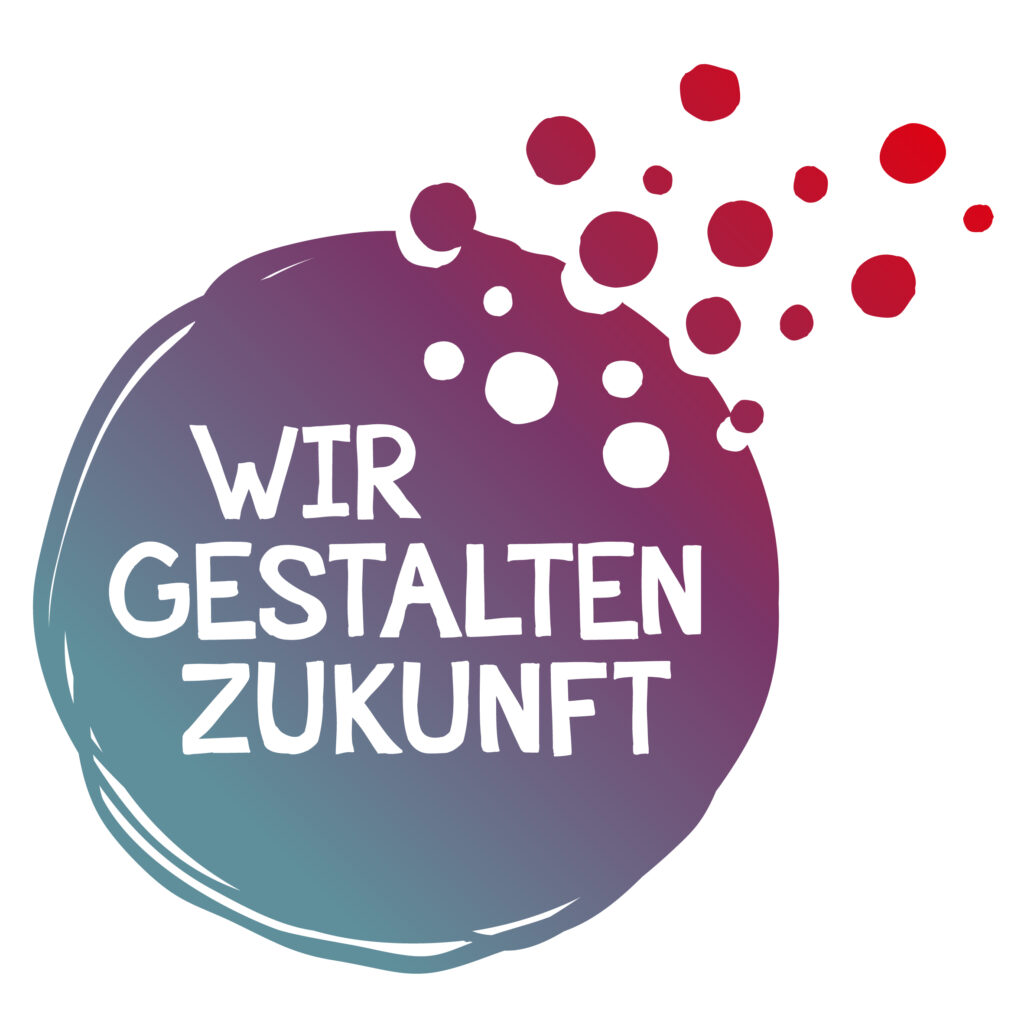 WIR
GESTALTEN
ZUKUNFT